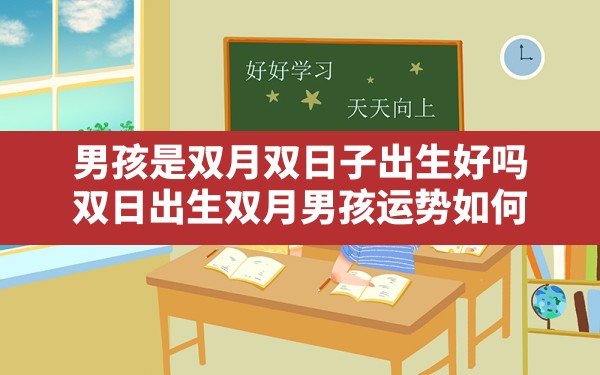 好好学习

天天向上

男孩是双月双日子出生好吗
双日出生双月男孩运势如何